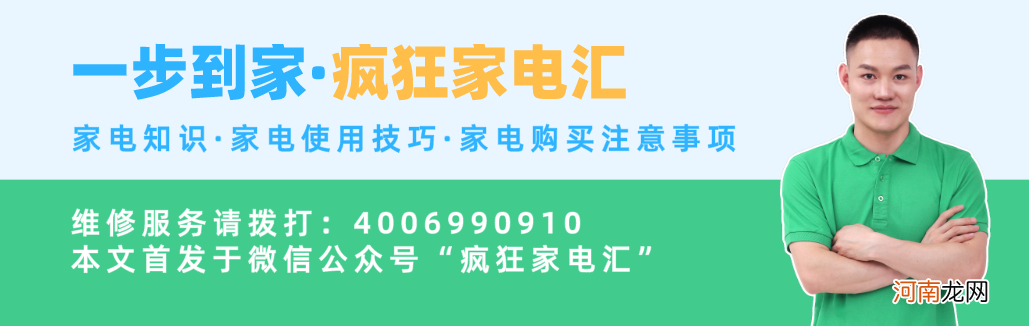 一步到家·疯狂家电汇

家电知识·家电使用技巧·家电购买注意事项

维修服务请拨打：4006990910
本文首发于微信公众号“疯狂家电汇”

河南龙网